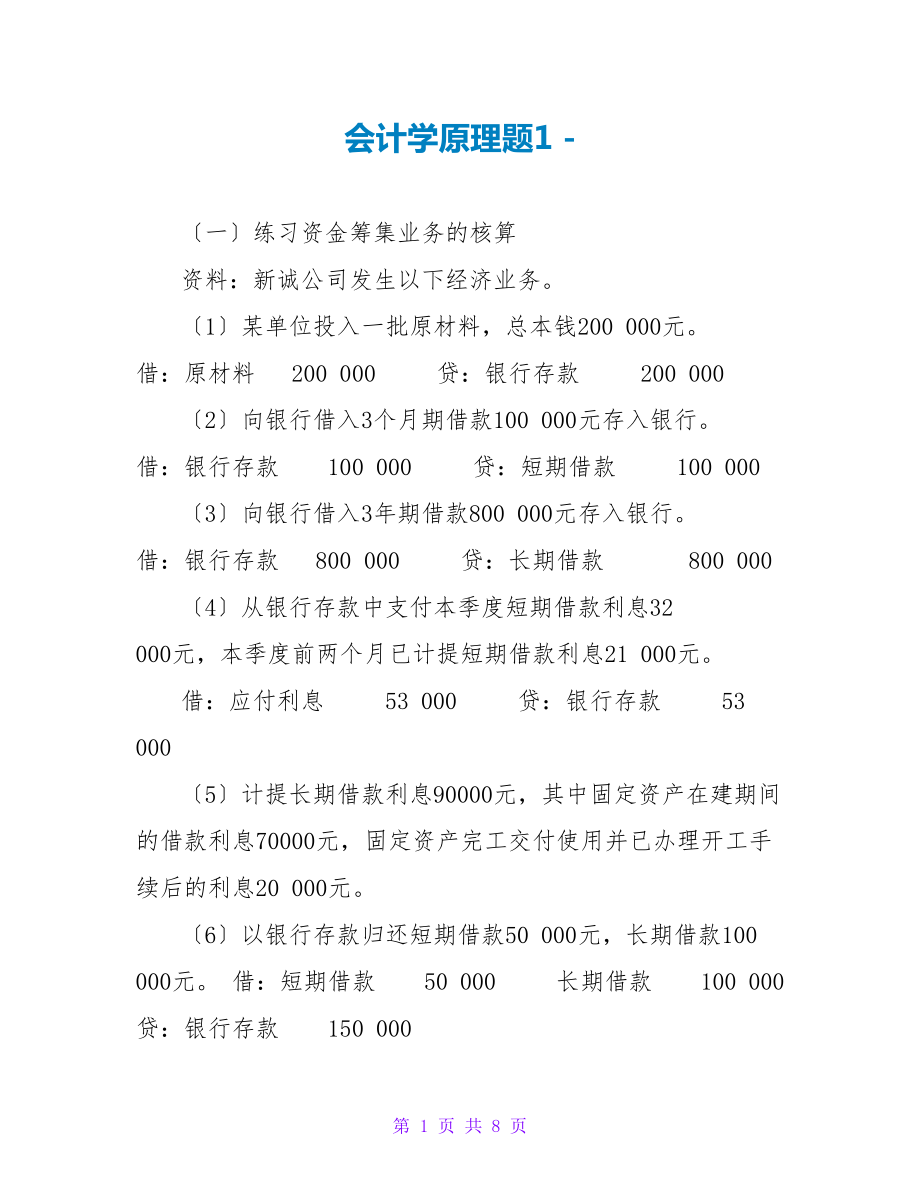 会计学原理题1 -

〔一〕练习资金筹集业务的核算

资料：新诚公司发生以下经济业务。

〔1〕某单位投入一批原材料，总本钱200 000元。

借：原材料 200 000 贷：银行存款 200 000

〔2〕向银行借入3个月期借款100 000元存入银行。

借：银行存款 100 000 贷：短期借款 100 000

〔3〕向银行借入3年期借款800 000元存入银行。

借：银行存款 800 000 贷：长期借款 800 000

〔4〕从银行存款中支付本季度短期借款利息32 000元，本季度前两个月已计提短期借款利息21 000元。

借：应付利息 53 000 贷：银行存款 53 000

〔5〕计提长期借款利息90000元，其中固定资产在建期间的借款利息70000元，固定资产完工交付使用并已办理开工手续后的利息20 000元。

〔6〕以银行存款归还短期借款50 000元，长期借款100 000元。 借：短期借款 50 000 长期借款 100 000 贷：银行存款 150 000

第 1 页 共 8 页